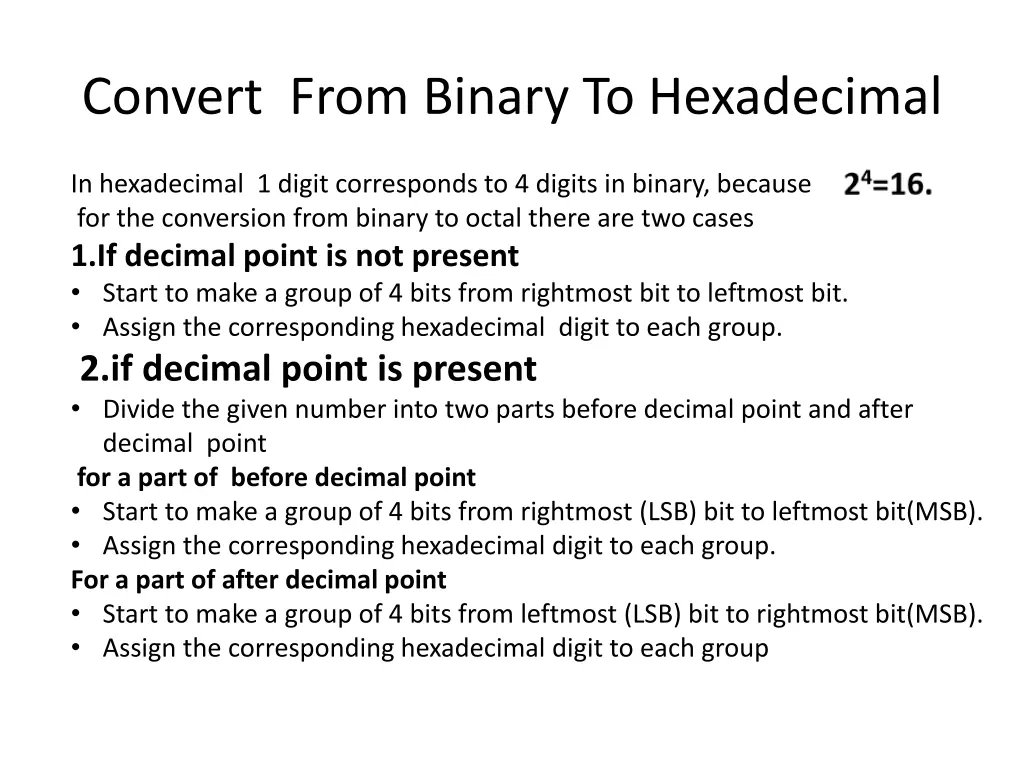 Convert From Binary To Hexadecimal

In hexadecimal 1 digit corresponds to 4 digits in binary, because $2^4=16.$
for the conversion from binary to octal there are two cases

1.If decimal point is not present

• Start to make a group of 4 bits from rightmost bit to leftmost bit.
• Assign the corresponding hexadecimal digit to each group.

2.if decimal point is present

• Divide the given number into two parts before decimal point and after decimal point

for a part of before decimal point

• Start to make a group of 4 bits from rightmost (LSB) bit to leftmost bit(MSB).
• Assign the corresponding hexadecimal digit to each group.

For a part of after decimal point

• Start to make a group of 4 bits from leftmost (LSB) bit to rightmost bit(MSB).
• Assign the corresponding hexadecimal digit to each group